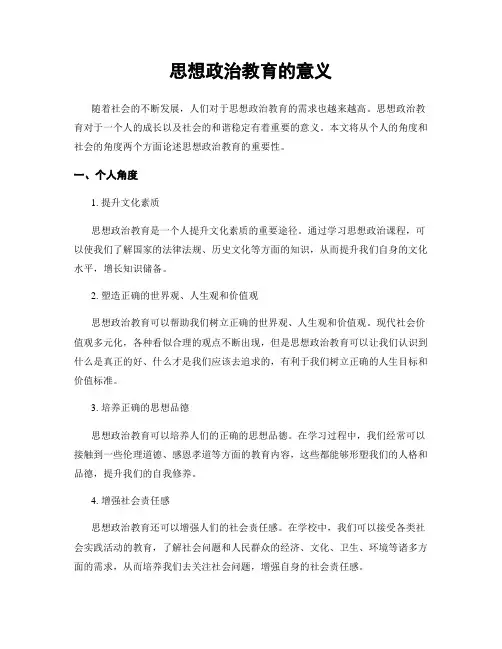 思想政治教育的意义

随着社会的不断发展，人们对于思想政治教育的需求也越来越高。思想政治教育对于一个人的成长以及社会的和谐稳定有着重要的意义。本文将从个人的角度和社会的角度两个方面论述思想政治教育的重要性。

一、个人角度

1. 提升文化素质

思想政治教育是一个人提升文化素质的重要途径。通过学习思想政治课程，可以使我们了解国家的法律法规、历史文化等方面的知识，从而提升我们自身的文化水平，增长知识储备。

2. 塑造正确的世界观、人生观和价值观

思想政治教育可以帮助我们树立正确的世界观、人生观和价值观。现代社会价值观多元化，各种看似合理的观点不断出现，但是思想政治教育可以让我们认识到什么是真正的好、什么才是我们应该去追求的，有利于我们树立正确的人生目标和价值标准。

3. 培养正确的思想品德

思想政治教育可以培养人们的正确的思想品德。在学习过程中，我们经常可以接触到一些伦理道德、感恩孝道等方面的教育内容，这些都能够形塑我们的人格和品德，提升我们的自我修养。

4. 增强社会责任感

思想政治教育还可以增强人们的社会责任感。在学校中，我们可以接受各类社会实践活动的教育，了解社会问题和人民群众的经济、文化、卫生、环境等诸多方面的需求，从而培养我们去关注社会问题，增强自身的社会责任感。